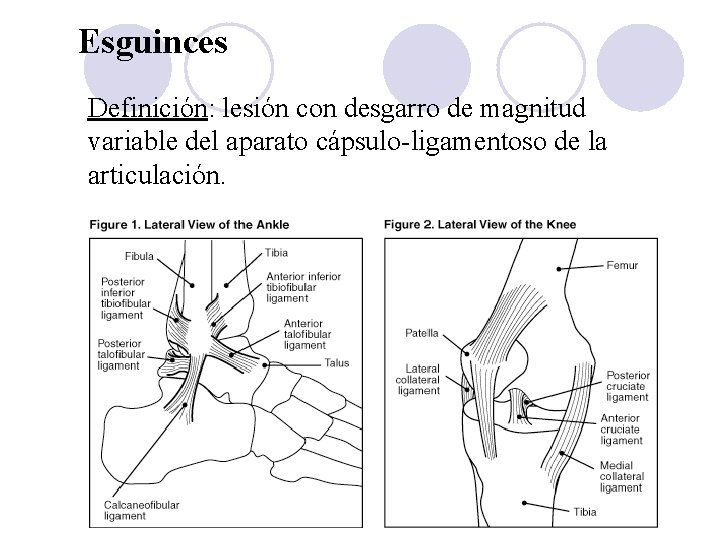 Esguinces

Definición: lesión con desgarro de magnitud variable del aparato cápsulo-ligamentoso de la articulación.

Figure 1. Lateral View of the Ankle

Fibula
Tibia
Posterior inferior tibiofibular ligament
Anterior inferior tibiofibular ligament
Anterior talofibular ligament
Posterior talofibular ligament
Talus
Calcaneofibular ligament

Figure 2. Lateral View of the Knee

Femur
Patella
Lateral collateral ligament
Posterior cruciate ligament
Anterior cruciate ligament
Medial collateral ligament
Tibia